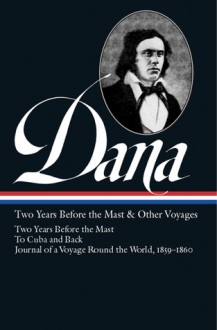 Dana

Two Years Before the Mast & Other Voyages

Two Years Before the Mast
To Cuba and Back
Journal of a Voyage Round the World, 1859–1860